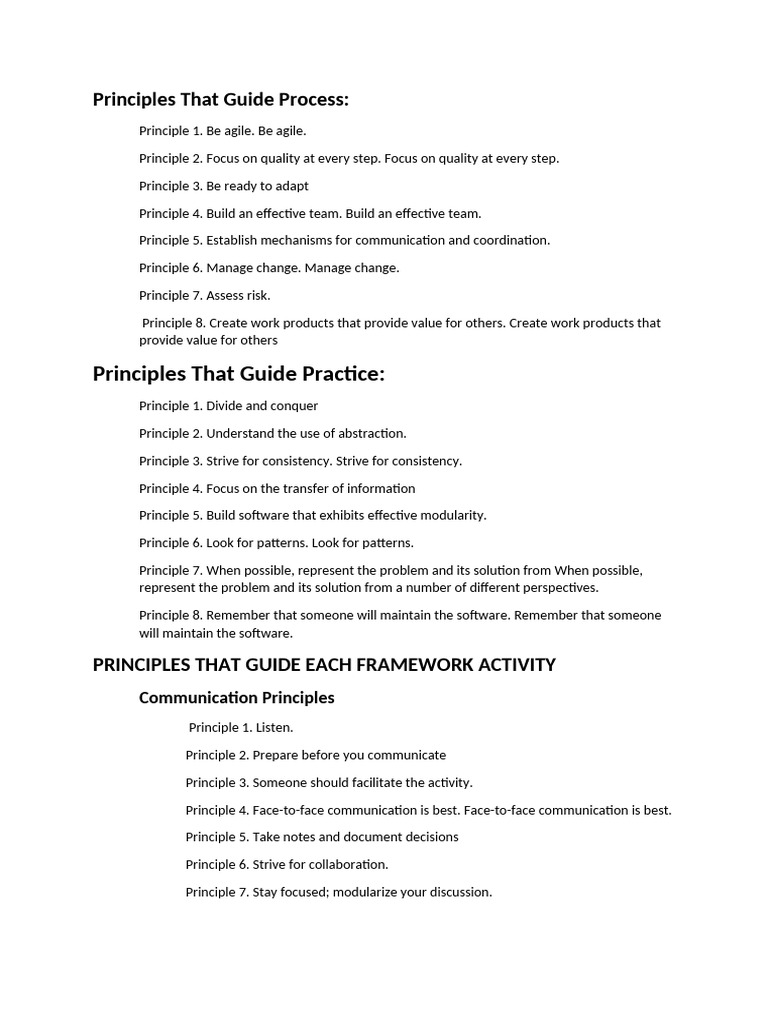 Principles That Guide Process:

Principle 1. Be agile. Be agile.

Principle 2. Focus on quality at every step. Focus on quality at every step.

Principle 3. Be ready to adapt

Principle 4. Build an effective team. Build an effective team.

Principle 5. Establish mechanisms for communication and coordination.

Principle 6. Manage change. Manage change.

Principle 7. Assess risk.

Principle 8. Create work products that provide value for others. Create work products that provide value for others

Principles That Guide Practice:

Principle 1. Divide and conquer

Principle 2. Understand the use of abstraction.

Principle 3. Strive for consistency. Strive for consistency.

Principle 4. Focus on the transfer of information

Principle 5. Build software that exhibits effective modularity.

Principle 6. Look for patterns. Look for patterns.

Principle 7. When possible, represent the problem and its solution from When possible, represent the problem and its solution from a number of different perspectives.

Principle 8. Remember that someone will maintain the software. Remember that someone will maintain the software.

PRINCIPLES THAT GUIDE EACH FRAMEWORK ACTIVITY

Communication Principles

Principle 1. Listen.

Principle 2. Prepare before you communicate

Principle 3. Someone should facilitate the activity.

Principle 4. Face-to-face communication is best. Face-to-face communication is best.

Principle 5. Take notes and document decisions

Principle 6. Strive for collaboration.

Principle 7. Stay focused; modularize your discussion.